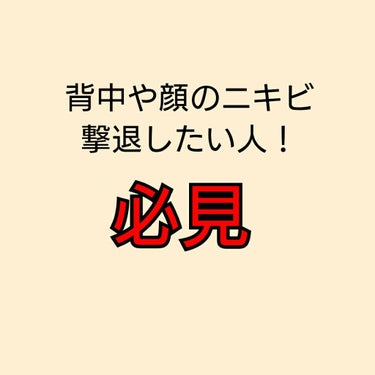 背中や顔のニキビ
撃退したい人！

必見